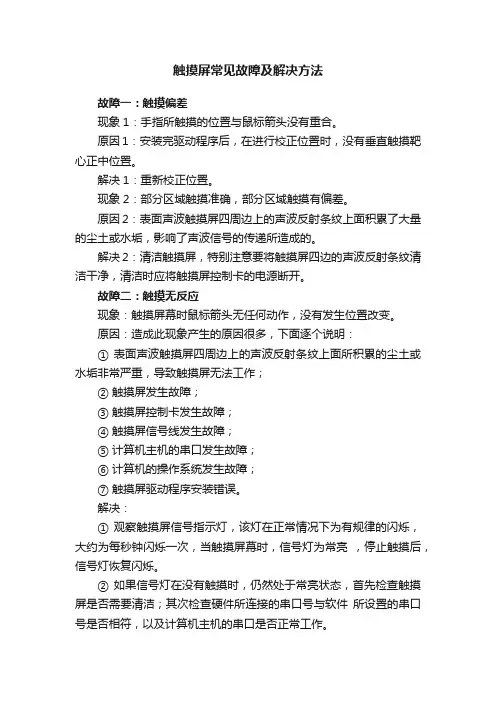 触摸屏常见故障及解决方法

故障一：触摸偏差

现象 1：手指所触摸的位置与鼠标箭头没有重合。

原因 1：安装完驱动程序后，在进行校正位置时，没有垂直触摸靶心正中位置。

解决 1：重新校正位置。

现象 2：部分区域触摸准确，部分区域触摸有偏差。

原因 2：表面声波触摸屏四周边上的声波反射条纹上面积累了大量的尘土或水垢，影响了声波信号的传递所造成的。

解决 2：清洁触摸屏，特别注意要将触摸屏四边的声波反射条纹清洁干净，清洁时应将触摸屏控制卡的电源断开。

故障二：触摸无反应

现象：触摸屏幕时鼠标箭头无任何动作，没有发生位置改变。

原因：造成此现象产生的原因很多，下面逐个说明：

① 表面声波触摸屏四周边上的声波反射条纹上面所积累的尘土或水垢非常严重，导致触摸屏无法工作；

② 触摸屏发生故障；

③ 触摸屏控制卡发生故障；

④ 触摸屏信号线发生故障；

⑤ 计算机主机的串口发生故障；

⑥ 计算机的操作系统发生故障；

⑦ 触摸屏驱动程序安装错误。

解决：

① 观察触摸屏信号指示灯，该灯在正常情况下为有规律的闪烁，大约为每秒钟闪烁一次，当触摸屏幕时，信号灯为常亮 ，停止触摸后，信号灯恢复闪烁。

② 如果信号灯在没有触摸时，仍然处于常亮状态，首先检查触摸屏是否需要清洁；其次检查硬件所连接的串口号与软件 所设置的串口号是否相符，以及计算机主机的串口是否正常工作。